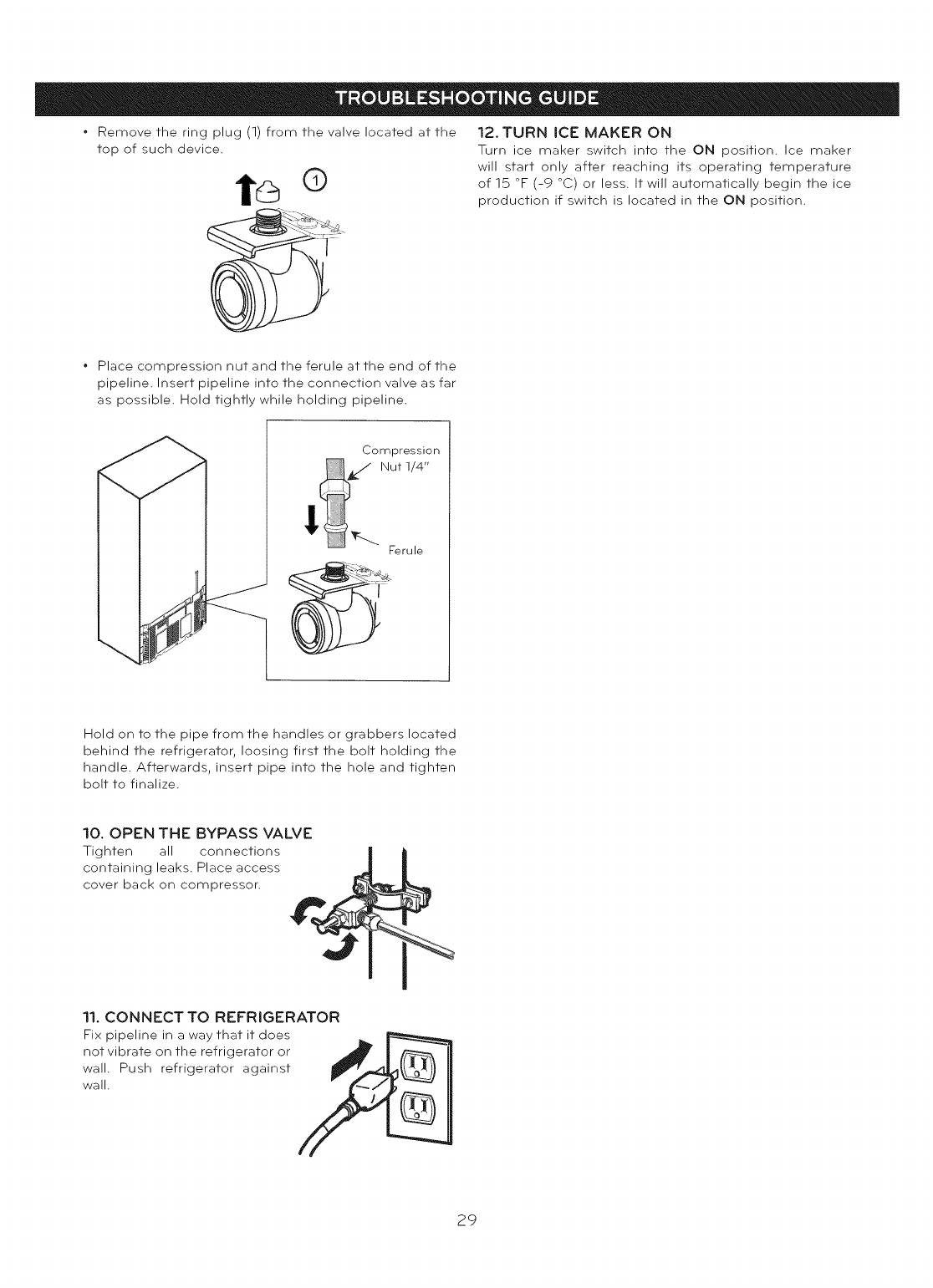 TROUBLESHOOTING GUIDE

• Remove the ring plug (1) from the valve located at the top of such device.

1

• Place compression nut and the ferule at the end of the pipeline. Insert pipeline into the connection valve as far as possible. Hold tightly while holding pipeline.

Compression Nut 1/4"

Ferule

Hold on to the pipe from the handles or grabbers located behind the refrigerator, loosing first the bolt holding the handle. Afterwards, insert pipe into the hole and tighten bolt to finalize.

10. OPEN THE BYPASS VALVE
Tighten all connections containing leaks. Place access cover back on compressor.

11. CONNECT TO REFRIGERATOR
Fix pipeline in a way that it does not vibrate on the refrigerator or wall. Push refrigerator against wall.

12. TURN ICE MAKER ON
Turn ice maker switch into the ON position. Ice maker will start only after reaching its operating temperature of 15 °F (-9 °C) or less. It will automatically begin the ice production if switch is located in the ON position.

29